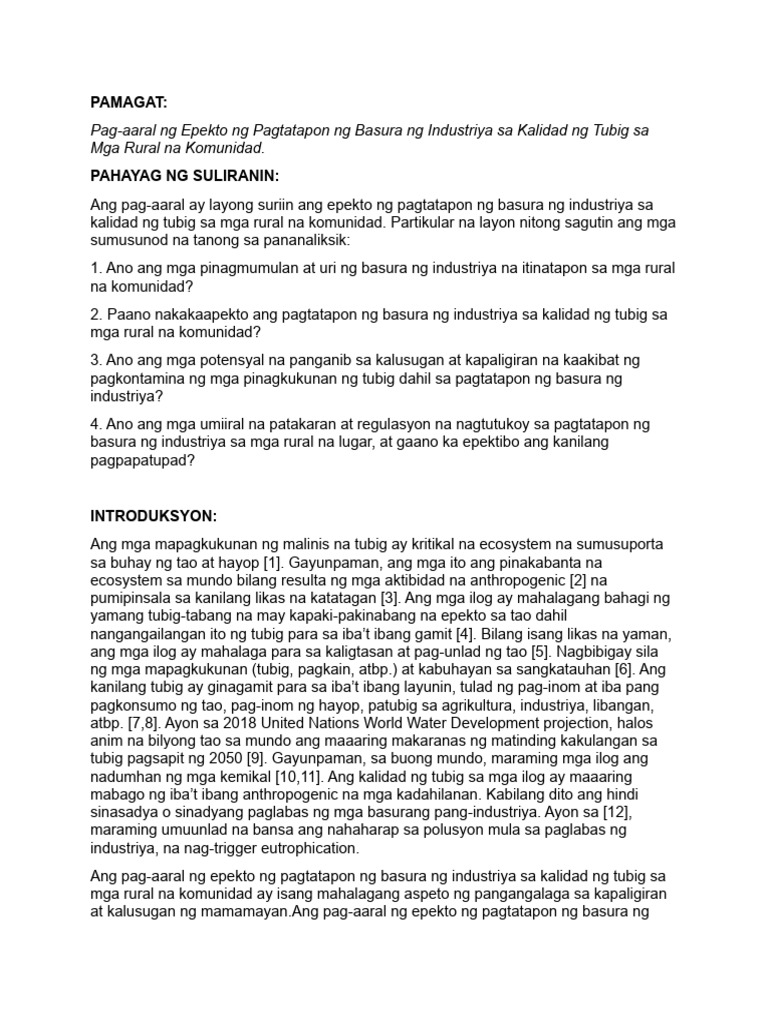 PAMAGAT:

Pag-aaral ng Epekto ng Pagtatapon ng Basura ng Industriya sa Kalidad ng Tubig sa Mga Rural na Komunidad.

PAHAYAG NG SULIRANIN:

Ang pag-aaral ay layong suriin ang epekto ng pagtatapon ng basura ng industriya sa kalidad ng tubig sa mga rural na komunidad. Partikular na layon nitong sagutin ang mga sumusunod na tanong sa pananaliksik:

1. Ano ang mga pinagmumulan at uri ng basura ng industriya na itinatapon sa mga rural na komunidad?

2. Paano nakakaapekto ang pagtatapon ng basura ng industriya sa kalidad ng tubig sa mga rural na komunidad?

3. Ano ang mga potensyal na panganib sa kalusugan at kapaligiran na kaakibat ng pagkontamina ng mga pinagkukunan ng tubig dahil sa pagtatapon ng basura ng industriya?

4. Ano ang mga umiiral na patakaran at regulasyon na nagtutukoy sa pagtatapon ng basura ng industriya sa mga rural na lugar, at gaano ka epektibo ang kanilang pagpapatupad?

INTRODUKSYON:

Ang mga mapagkukunan ng malinis na tubig ay kritikal na ecosystem na sumusuporta sa buhay ng tao at hayop [1]. Gayunpaman, ang mga ito ang pinakabanta na ecosystem sa mundo bilang resulta ng mga aktibidad na anthropogenic [2] na pumipinsala sa kanilang likas na katatagan [3]. Ang mga ilog ay mahalagang bahagi ng yamang tubig-tabang na may kapaki-pakinabang na epekto sa tao dahil nangangailangan ito ng tubig para sa iba't ibang gamit [4]. Bilang isang likas na yaman, ang mga ilog ay mahalaga para sa kaligtasan at pag-unlad ng tao [5]. Nagbibigay sila ng mga mapagkukunan (tubig, pagkain, atbp.) at kabuhayan sa sangkatauhan [6]. Ang kanilang tubig ay ginagamit para sa iba't ibang layunin, tulad ng pag-inom at iba pang pagkonsumo ng tao, pag-inom ng hayop, patubig sa agrikultura, industriya, libangan, atbp. [7,8]. Ayon sa 2018 United Nations World Water Development projection, halos anim na bilyong tao sa mundo ang maaaring makaranas ng matinding kakulangan sa tubig pagsapit ng 2050 [9]. Gayunpaman, sa buong mundo, maraming mga ilog ang nadumhan ng mga kemikal [10,11]. Ang kalidad ng tubig sa mga ilog ay maaaring mabago ng iba't ibang anthropogenic na mga kadahilanan. Kabilang dito ang hindi sinasadya o sinadyang paglabas ng mga basurang pang-industriya. Ayon sa [12], maraming umuunlad na bansa ang nahaharap sa polusyon mula sa paglabas ng industriya, na nag-trigger eutrophication.

Ang pag-aaral ng epekto ng pagtatapon ng basura ng industriya sa kalidad ng tubig sa mga rural na komunidad ay isang mahalagang aspeto ng pangangalaga sa kapaligiran at kalusugan ng mamamayan.Ang pag-aaral ng epekto ng pagtatapon ng basura ng